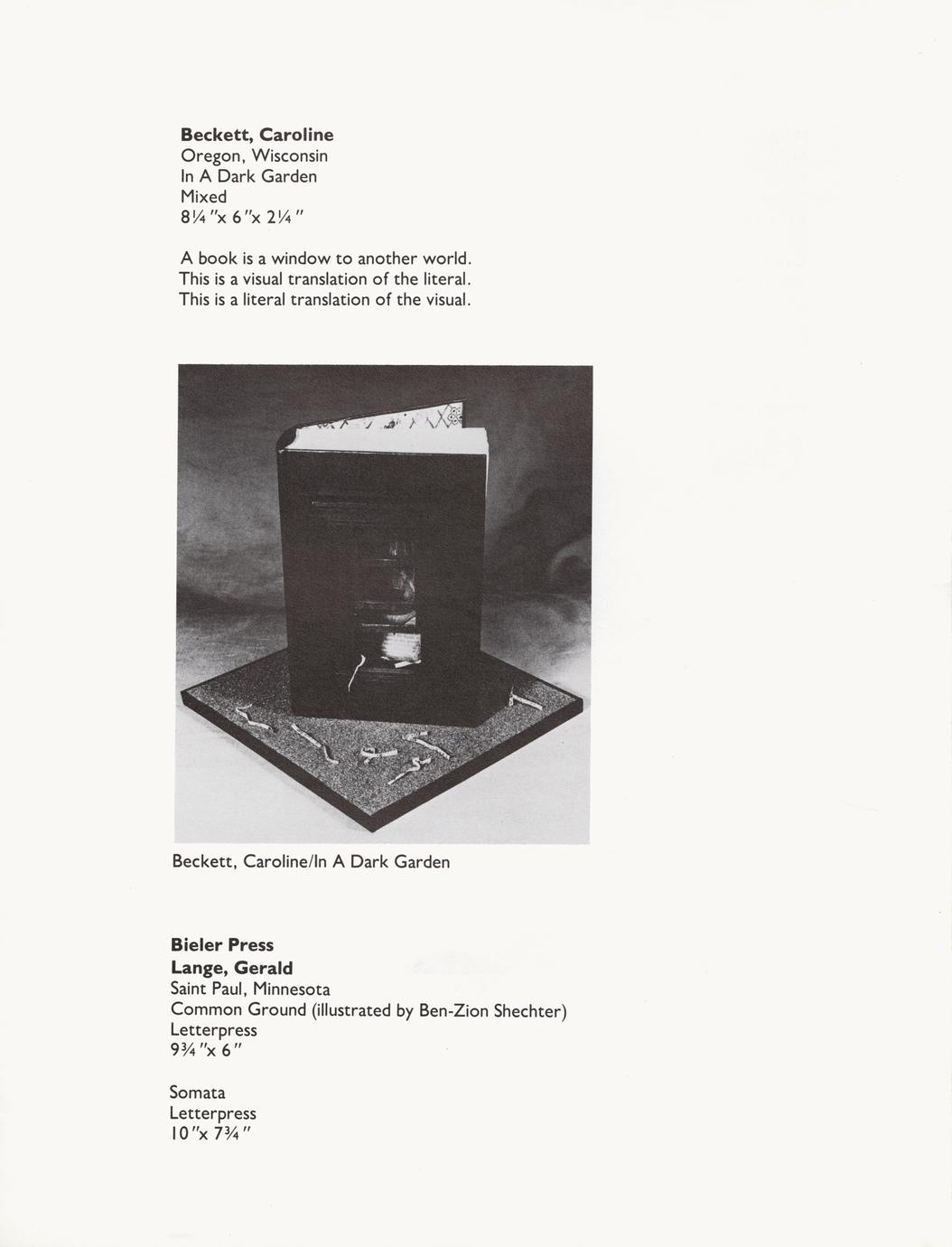 Beckett, Caroline
Oregon, Wisconsin
In A Dark Garden
Mixed
8¼"x 6"x 2¼"

A book is a window to another world.
This is a visual translation of the literal.
This is a literal translation of the visual.

Beckett, Caroline/In A Dark Garden

Bieler Press
Lange, Gerald
Saint Paul, Minnesota
Common Ground (illustrated by Ben-Zion Shechter)
Letterpress
9¾"x 6"

Somata
Letterpress
10"x 7¾"